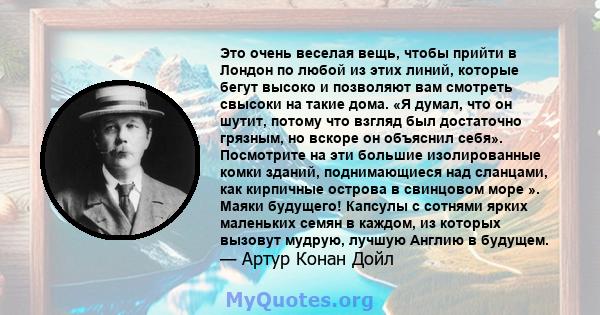 Это очень веселая вещь, чтобы прийти в Лондон по любой из этих линий, которые бегут высоко и позволяют вам смотреть свысоки на такие дома. «Я думал, что он шутит, потому что взгляд был достаточно грязным, но вскоре он объяснил себя». Посмотрите на эти большие изолированные комки зданий, поднимающиеся над сланцами, как кирпичные острова в свинцовом море ». Маяки будущего! Капсулы с сотнями ярких маленьких семян в каждом, из которых вызовут мудрую, лучшую Англию в будущем.

— Артур Конан Дойл

MyQuotes.org